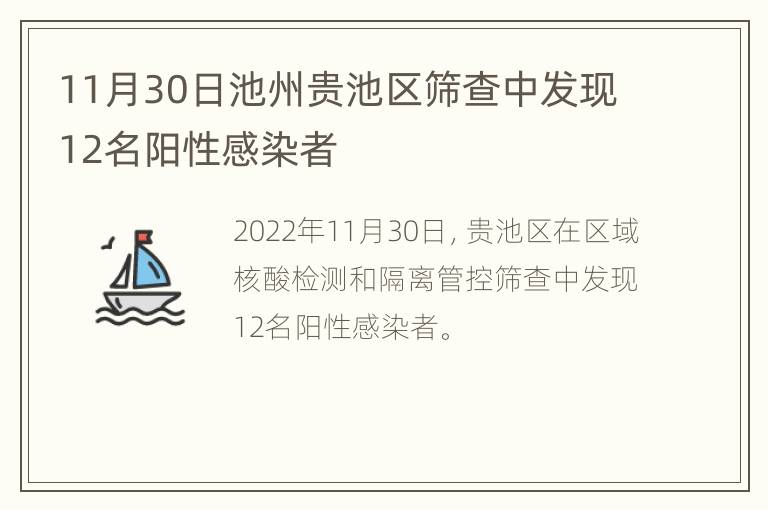 11月30日池州贵池区筛查中发现12名阳性感染者

2022年11月30日, 贵池区在区域核酸检测和隔离管控筛查中发现12名阳性感染者。